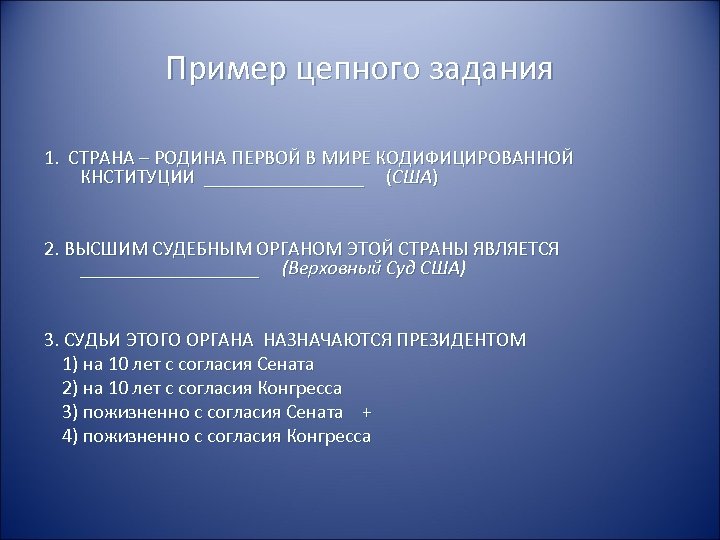 Пример цепного задания

1. СТРАНА – РОДИНА ПЕРВОЙ В МИРЕ КОДИФИЦИРОВАННОЙ КНСТИТУЦИИ ________________ (США)

2. ВЫСШИМ СУДЕБНЫМ ОРГАНОМ ЭТОЙ СТРАНЫ ЯВЛЯЕТСЯ __________________ (Верховный Суд США)

3. СУДЬИ ЭТОГО ОРГАНА НАЗНАЧАЮТСЯ ПРЕЗИДЕНТОМ
1) на 10 лет с согласия Сената
2) на 10 лет с согласия Конгресса
3) пожизненно с согласия Сената +
4) пожизненно с согласия Конгресса